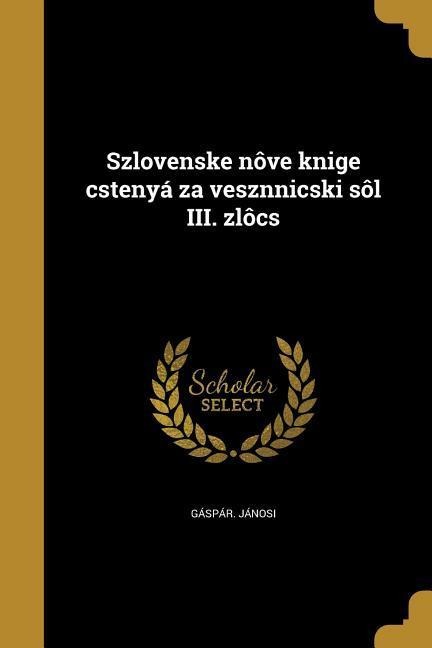 Szlovenske nôve knige cstenyá za vesznnicski sôl III. zlôcs

Scholar SELECT

GÁSPÁR. JÁNOSI